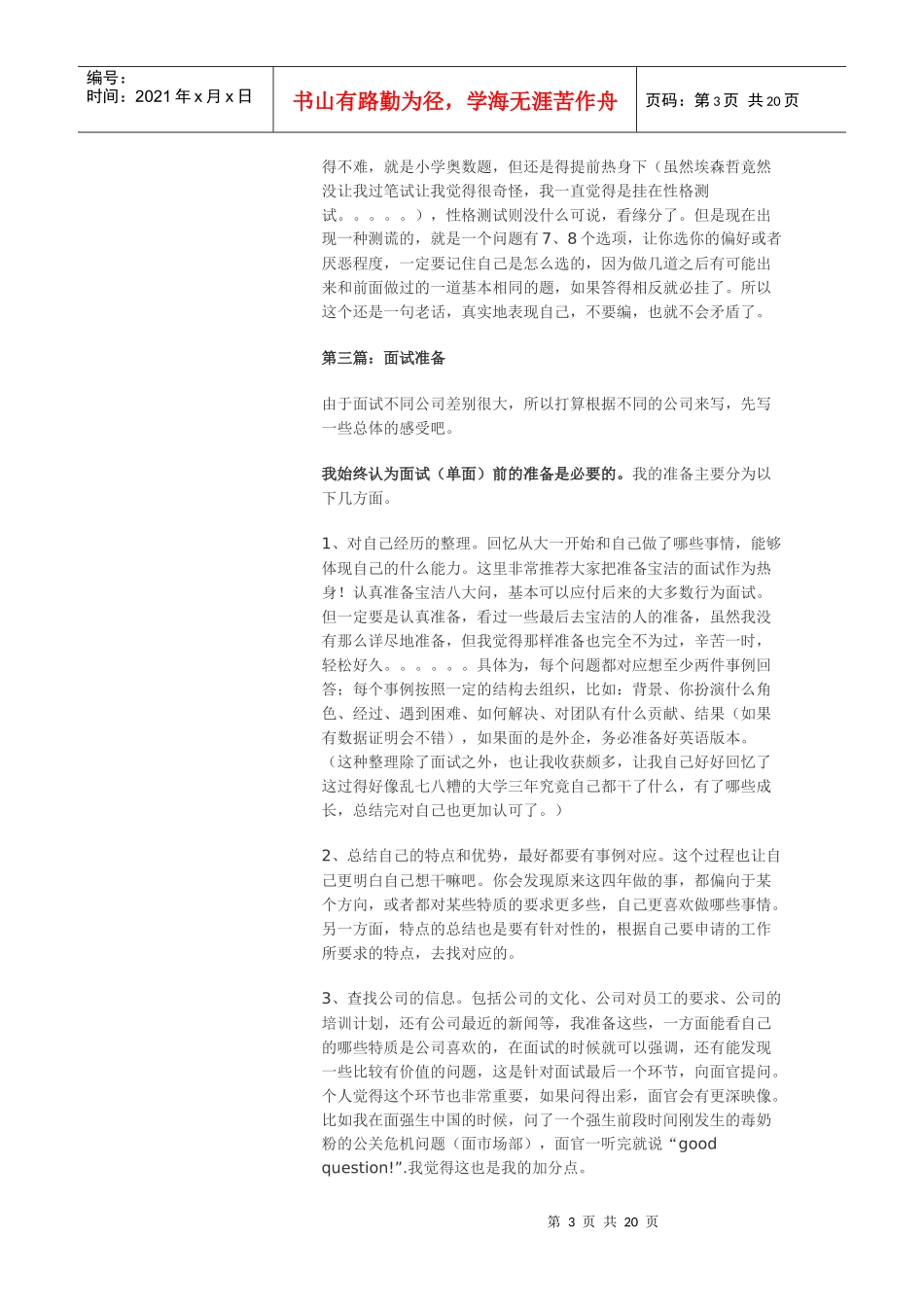 编号：
时间：2021 年 x 月 x 日

书山有路勤为径，学海无涯苦作舟

页码：第 3 页 共 20 页

得不难，就是小学奥数题，但还是得提前热身下（虽然埃森哲竟然没让我过笔试让我觉得很奇怪，我一直觉得是挂在性格测试。。。。。），性格测试则没什么可说，看缘分了。但是现在出现一种测谎的，就是一个问题有 7、8 个选项，让你选你的偏好或者厌恶程度，一定要记住自己是怎么选的，因为做几道之后有可能出来和前面做过的一道基本相同的题，如果答得相反就必挂了。所以这个还是一句老话，真实地表现自己，不要编，也就不会矛盾了。

第三篇：面试准备

由于面试不同公司差别很大，所以打算根据不同的公司来写，先写一些总体的感受吧。

我始终认为面试（单面）前的准备是必要的。我的准备主要分为以下几方面。

1、对自己经历的整理。回忆从大一开始和自己做了哪些事情，能够体现自己的什么能力。这里非常推荐大家把准备宝洁的面试作为热身！认真准备宝洁八大问，基本可以应付后来的大多数行为面试。但一定要是认真准备，看过一些最后去宝洁的人的准备，虽然我没有那么详尽地准备，但我觉得那样准备也完全不为过，辛苦一时，轻松好久。。。。。。具体为，每个问题都对应想至少两件事例回答；每个事例按照一定的结构去组织，比如：背景、你扮演什么角色、经过、遇到困难、如何解决、对团队有什么贡献、结果（如果有数据证明会不错），如果面的是外企，务必准备好英语版本。（这种整理除了面试之外，也让我收获颇多，让我自己好好回忆了这过得好像乱七八糟的大学三年究竟自己都干了什么，有了哪些成长，总结完对自己也更加认可了。）

2、总结自己的特点和优势，最好都要有事例对应。这个过程也让自己更明白自己想干嘛吧。你会发现原来这四年做的事，都偏向于某个方向，或者都对某些特质的要求更多些，自己更喜欢做哪些事情。另一方面，特点的总结也是要有针对性的，根据自己要申请的工作所要求的特点，去找对应的。

3、查找公司的信息。包括公司的文化、公司对员工的要求、公司的培训计划，还有公司最近的新闻等，我准备这些，一方面能看自己的哪些特质是公司喜欢的，在面试的时候就可以强调，还有能发现一些比较有价值的问题，这是针对面试最后一个环节，向面官提问。个人觉得这个环节也非常重要，如果问得出彩，面官会有更深映像。比如我在面强生中国的时候，问了一个强生前段时间刚发生的毒奶粉的公关危机问题（面市场部），面官一听完就说“good question!”.我觉得这也是我的加分点。

第 3 页 共 20 页